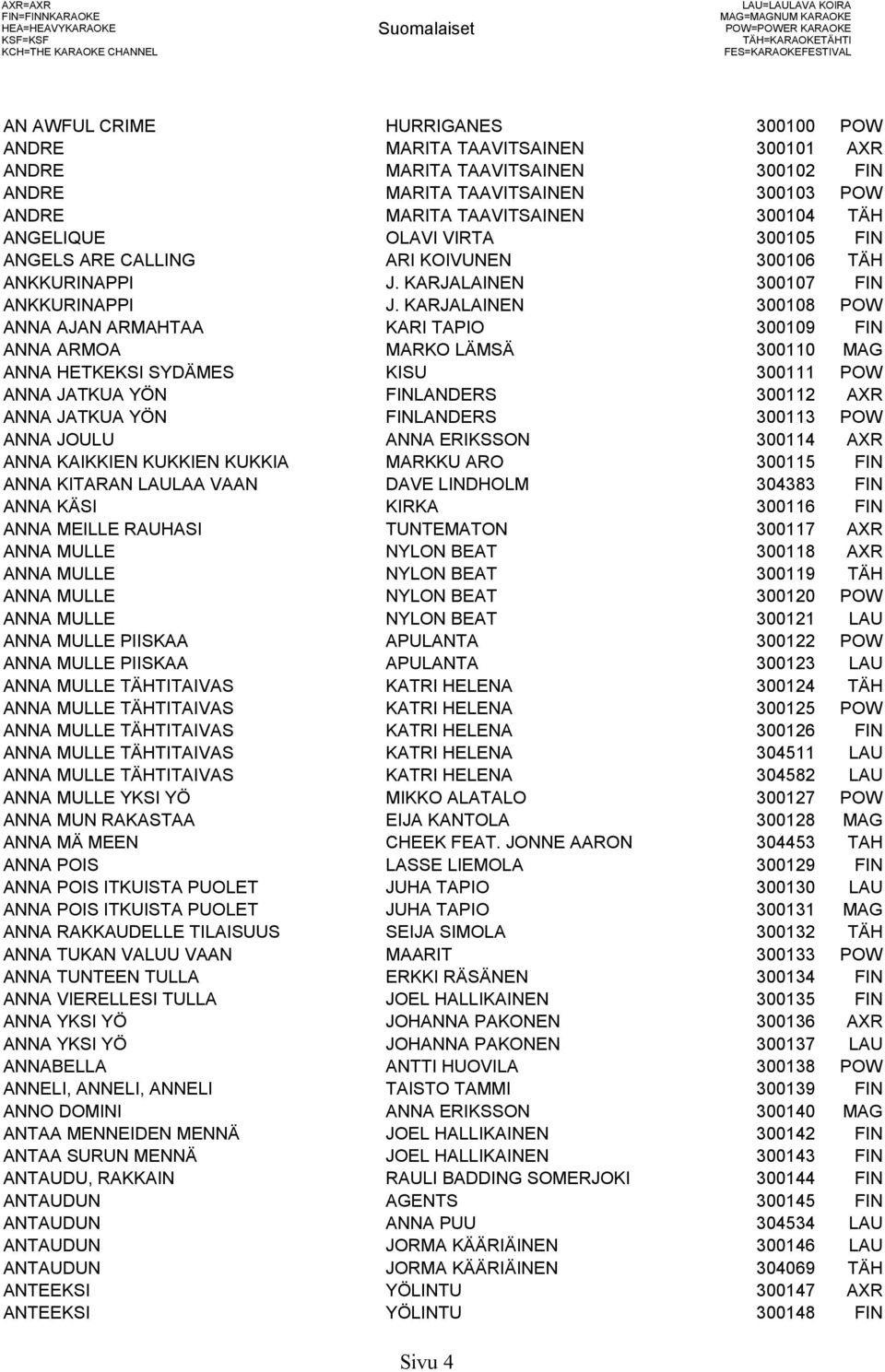 AXR=AXR
FIN=FINNKARAOKE
HEA=HEAVYKARAOKE
KSF=KSF
KCH=THE KARAOKE CHANNEL

Suomalaiset

LAU=LAULAVA KOIRA
MAG=MAGNUM KARAOKE
POW=POWER KARAOKE
TÄH=KARAOKETÄHTI
FES=KARAOKEFESTIVAL

| | | | |
|---|---|---|---|
| AN AWFUL CRIME | HURRIGANES | 300100 | POW |
| ANDRE | MARITA TAAVITSAINEN | 300101 | AXR |
| ANDRE | MARITA TAAVITSAINEN | 300102 | FIN |
| ANDRE | MARITA TAAVITSAINEN | 300103 | POW |
| ANDRE | MARITA TAAVITSAINEN | 300104 | TÄH |
| ANGELIQUE | OLAVI VIRTA | 300105 | FIN |
| ANGELS ARE CALLING | ARI KOIVUNEN | 300106 | TÄH |
| ANKKURINAPPI | J. KARJALAINEN | 300107 | FIN |
| ANKKURINAPPI | J. KARJALAINEN | 300108 | POW |
| ANNA AJAN ARMAHTAA | KARI TAPIO | 300109 | FIN |
| ANNA ARMOA | MARKO LÄMSÄ | 300110 | MAG |
| ANNA HETKEKSI SYDÄMES | KISU | 300111 | POW |
| ANNA JATKUA YÖN | FINLANDERS | 300112 | AXR |
| ANNA JATKUA YÖN | FINLANDERS | 300113 | POW |
| ANNA JOULU | ANNA ERIKSSON | 300114 | AXR |
| ANNA KAIKKIEN KUKKIEN KUKKIA | MARKKU ARO | 300115 | FIN |
| ANNA KITARAN LAULAA VAAN | DAVE LINDHOLM | 304383 | FIN |
| ANNA KÄSI | KIRKA | 300116 | FIN |
| ANNA MEILLE RAUHASI | TUNTEMATON | 300117 | AXR |
| ANNA MULLE | NYLON BEAT | 300118 | AXR |
| ANNA MULLE | NYLON BEAT | 300119 | TÄH |
| ANNA MULLE | NYLON BEAT | 300120 | POW |
| ANNA MULLE | NYLON BEAT | 300121 | LAU |
| ANNA MULLE PIISKAA | APULANTA | 300122 | POW |
| ANNA MULLE PIISKAA | APULANTA | 300123 | LAU |
| ANNA MULLE TÄHTITAIVAS | KATRI HELENA | 300124 | TÄH |
| ANNA MULLE TÄHTITAIVAS | KATRI HELENA | 300125 | POW |
| ANNA MULLE TÄHTITAIVAS | KATRI HELENA | 300126 | FIN |
| ANNA MULLE TÄHTITAIVAS | KATRI HELENA | 304511 | LAU |
| ANNA MULLE TÄHTITAIVAS | KATRI HELENA | 304582 | LAU |
| ANNA MULLE YKSI YÖ | MIKKO ALATALO | 300127 | POW |
| ANNA MUN RAKASTAA | EIJA KANTOLA | 300128 | MAG |
| ANNA MÄ MEEN | CHEEK FEAT. JONNE AARON | 304453 | TAH |
| ANNA POIS | LASSE LIEMOLA | 300129 | FIN |
| ANNA POIS ITKUISTA PUOLET | JUHA TAPIO | 300130 | LAU |
| ANNA POIS ITKUISTA PUOLET | JUHA TAPIO | 300131 | MAG |
| ANNA RAKKAUDELLE TILAISUUS | SEIJA SIMOLA | 300132 | TÄH |
| ANNA TUKAN VALUU VAAN | MAARIT | 300133 | POW |
| ANNA TUNTEEN TULLA | ERKKI RÄSÄNEN | 300134 | FIN |
| ANNA VIERELLESI TULLA | JOEL HALLIKAINEN | 300135 | FIN |
| ANNA YKSI YÖ | JOHANNA PAKONEN | 300136 | AXR |
| ANNA YKSI YÖ | JOHANNA PAKONEN | 300137 | LAU |
| ANNABELLA | ANTTI HUOVILA | 300138 | POW |
| ANNELI, ANNELI, ANNELI | TAISTO TAMMI | 300139 | FIN |
| ANNO DOMINI | ANNA ERIKSSON | 300140 | MAG |
| ANTAA MENNEIDEN MENNÄ | JOEL HALLIKAINEN | 300142 | FIN |
| ANTAA SURUN MENNÄ | JOEL HALLIKAINEN | 300143 | FIN |
| ANTAUDU, RAKKAIN | RAULI BADDING SOMERJOKI | 300144 | FIN |
| ANTAUDUN | AGENTS | 300145 | FIN |
| ANTAUDUN | ANNA PUU | 304534 | LAU |
| ANTAUDUN | JORMA KÄÄRIÄINEN | 300146 | LAU |
| ANTAUDUN | JORMA KÄÄRIÄINEN | 304069 | TÄH |
| ANTEEKSI | YÖLINTU | 300147 | AXR |
| ANTEEKSI | YÖLINTU | 300148 | FIN |

Sivu 4